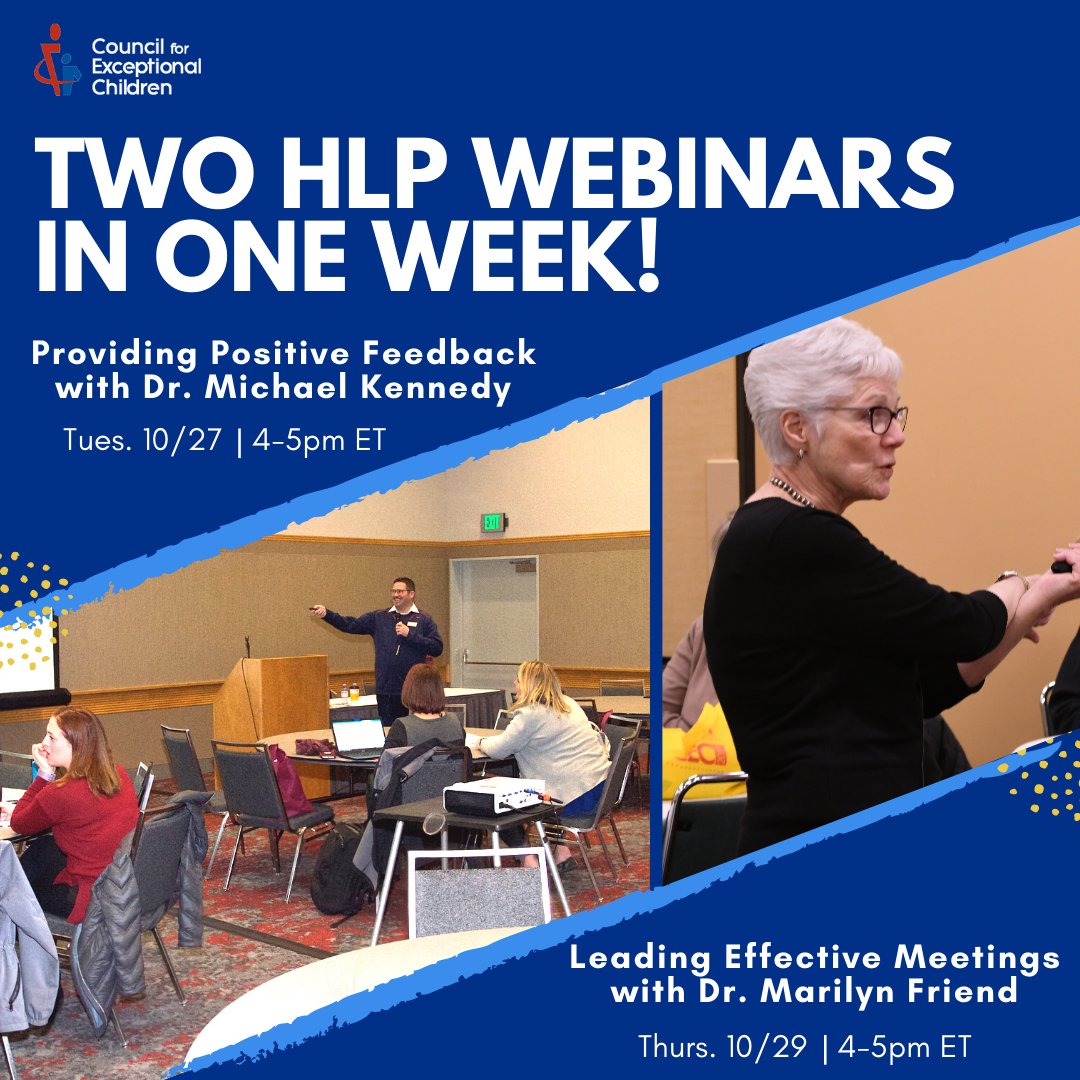 Council for Exceptional Children

TWO HLP WEBINARS IN ONE WEEK!

Providing Positive Feedback with Dr. Michael Kennedy

Tues. 10/27 | 4-5pm ET

EXIT

Leading Effective Meetings with Dr. Marilyn Friend

Thurs. 10/29 | 4-5pm ET